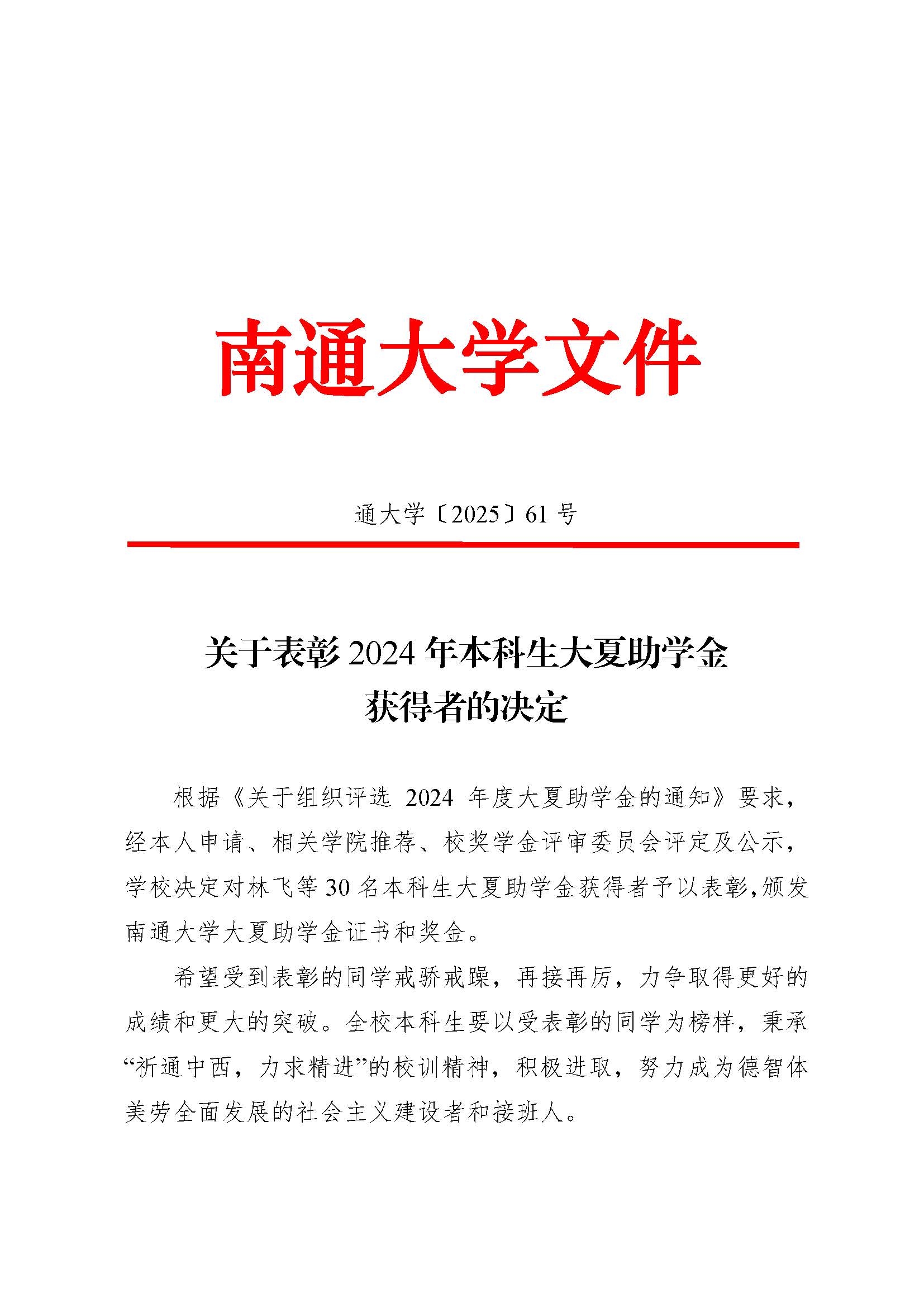 南通大学文件

通大学〔2025〕61 号

关于表彰 2024 年本科生大夏助学金获得者的决定

根据《关于组织评选 2024 年度大夏助学金的通知》要求，经本人申请、相关学院推荐、校奖学金评审委员会评定及公示，学校决定对林飞等 30 名本科生大夏助学金获得者予以表彰，颁发南通大学大夏助学金证书和奖金。

希望受到表彰的同学戒骄戒躁，再接再厉，力争取得更好的成绩和更大的突破。全校本科生要以受表彰的同学为榜样，秉承“祈通中西，力求精进”的校训精神，积极进取，努力成为德智体美劳全面发展的社会主义建设者和接班人。